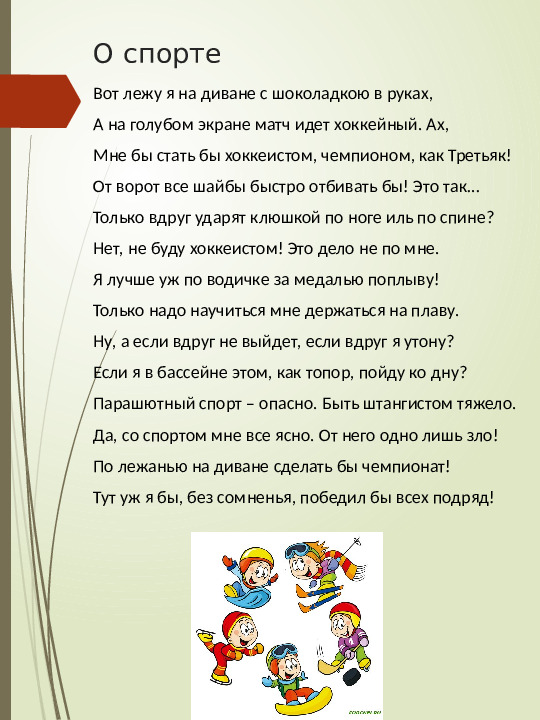 О спорте

Вот лежу я на диване с шоколадкою в руках,

А на голубом экране матч идет хоккейный. Ах,

Мне бы стать бы хоккеистом, чемпионом, как Третьяк!

От ворот все шайбы быстро отбивать бы! Это так…

Только вдруг ударят клюшкой по ноге иль по спине?

Нет, не буду хоккеистом! Это дело не по мне.

Я лучше уж по водичке за медалью поплыву!

Только надо научиться мне держаться на плаву.

Ну, а если вдруг не выйдет, если вдруг я утону?

Если я в бассейне этом, как топор, пойду ко дну?

Парашютный спорт – опасно. Быть штангистом тяжело.

Да, со спортом мне все ясно. От него одно лишь зло!

По лежанью на диване сделать бы чемпионат!

Тут уж я бы, без сомненья, победил бы всех подряд!